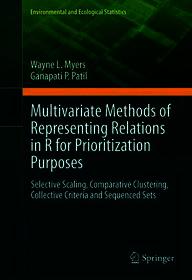 Environmental and Ecological Statistics

Wayne L. Myers
Ganapati P. Patil

Multivariate Methods of Representing Relations in R for Prioritization Purposes

Selective Scaling, Comparative Clustering, Collective Criteria and Sequenced Sets

Springer